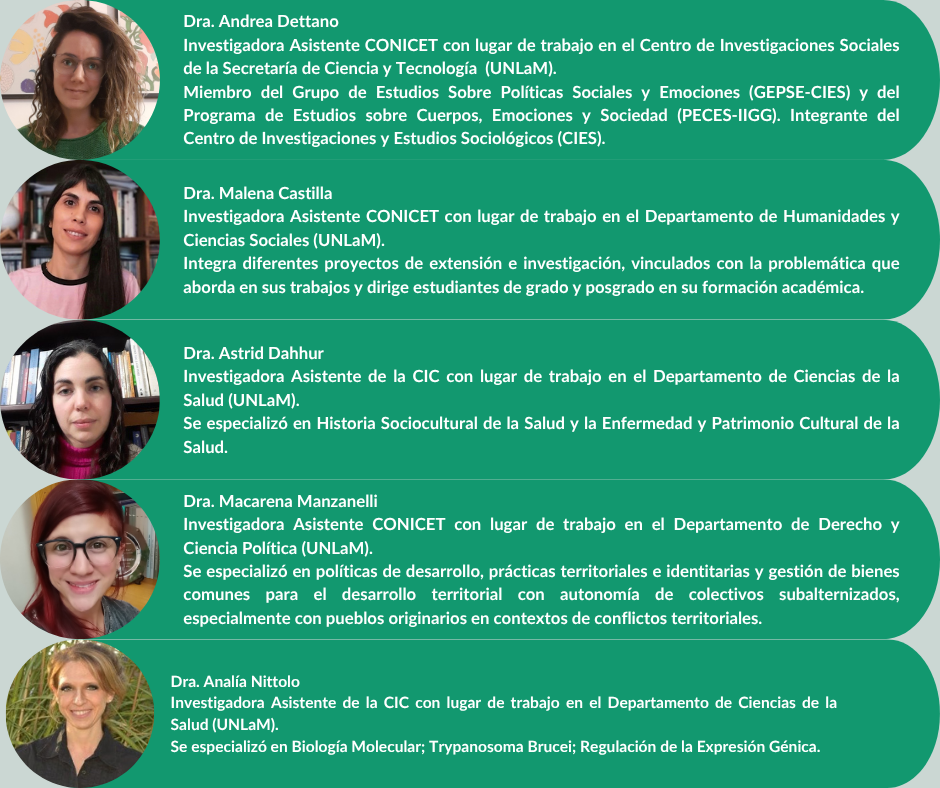 Dra. Andrea Dettano

Investigadora Asistente CONICET con lugar de trabajo en el Centro de Investigaciones Sociales de la Secretaría de Ciencia y Tecnología (UNLaM).

Miembro del Grupo de Estudios Sobre Políticas Sociales y Emociones (GEPSE-CIES) y del Programa de Estudios sobre Cuerpos, Emociones y Sociedad (PECES-IIGG). Integrante del Centro de Investigaciones y Estudios Sociológicos (CIES).

Dra. Malena Castilla

Investigadora Asistente CONICET con lugar de trabajo en el Departamento de Humanidades y Ciencias Sociales (UNLaM).

Integra diferentes proyectos de extensión e investigación, vinculados con la problemática que aborda en sus trabajos y dirige estudiantes de grado y posgrado en su formación académica.

Dra. Astrid Dahhur

Investigadora Asistente de la CIC con lugar de trabajo en el Departamento de Ciencias de la Salud (UNLaM).

Se especializó en Historia Sociocultural de la Salud y la Enfermedad y Patrimonio Cultural de la Salud.

Dra. Macarena Manzanelli

Investigadora Asistente CONICET con lugar de trabajo en el Departamento de Derecho y Ciencia Política (UNLaM).

Se especializó en políticas de desarrollo, prácticas territoriales e identitarias y gestión de bienes comunes para el desarrollo territorial con autonomía de colectivos subalternizados, especialmente con pueblos originarios en contextos de conflictos territoriales.

Dra. Analía Nittolo

Investigadora Asistente de la CIC con lugar de trabajo en el Departamento de Ciencias de la Salud (UNLaM).

Se especializó en Biología Molecular; Trypanosoma Brucei; Regulación de la Expresión Génica.